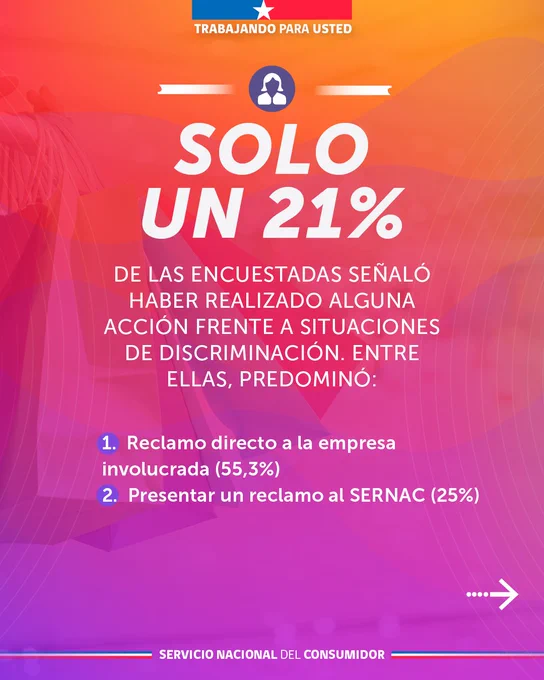 TRABAJANDO PARA USTED

SOLO UN 21%

DE LAS ENCUESTADAS SEÑALÓ HABER REALIZADO ALGUNA ACCIÓN FRENTE A SITUACIONES DE DISCRIMINACIÓN. ENTRE ELLAS, PREDOMINÓ:

1. Reclamo directo a la empresa involucrada (55,3%)
2. Presentar un reclamo al SERNAC (25%)

SERVICIO NACIONAL DEL CONSUMIDOR